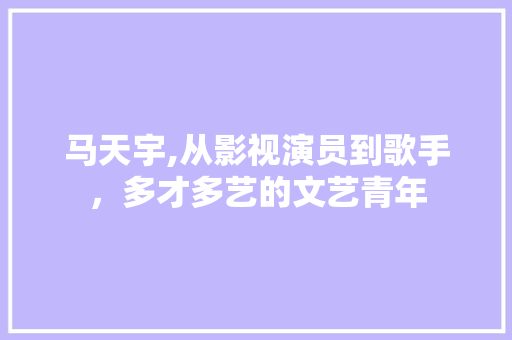 马天宇,从影视演员到歌手，多才多艺的文艺青年